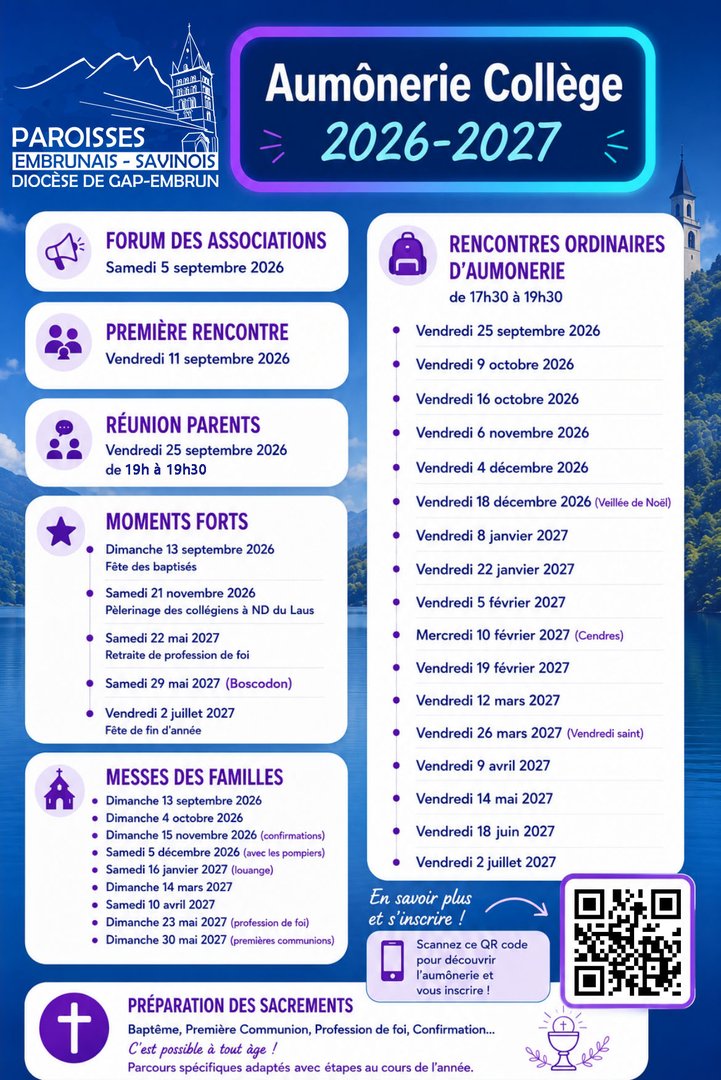 PAROISSES
EMBRUNAIS - SAVINOIS
DIOCÈSE DE GAP-EMBRUN

Aumônerie Collège
2026-2027

FORUM DES ASSOCIATIONS
Samedi 5 septembre 2026

PREMIÈRE RENCONTRE
Vendredi 11 septembre 2026

RÉUNION PARENTS
Vendredi 25 septembre 2026 de 19h à 19h30

MOMENTS FORTS
Dimanche 13 septembre 2026
Fête des baptisés
Samedi 21 novembre 2026
Pèlerinage des collégiens à ND du Laus
Samedi 22 mai 2027
Retraite de profession de foi
Samedi 29 mai 2027 (Boscodon)
Vendredi 2 juillet 2027
Fête de fin d'année

MESSES DES FAMILLES
Dimanche 13 septembre 2026
Dimanche 4 octobre 2026
Dimanche 15 novembre 2026 (confirmations)
Samedi 5 décembre 2026 (avec les pompiers)
Samedi 16 janvier 2027 (louange)
Dimanche 14 mars 2027
Samedi 10 avril 2027
Dimanche 23 mai 2027 (profession de foi)
Dimanche 30 mai 2027 (premières communions)

RENCONTRES ORDINAIRES D'AUMONERIE
de 17h30 à 19h30
Vendredi 25 septembre 2026
Vendredi 9 octobre 2026
Vendredi 16 octobre 2026
Vendredi 6 novembre 2026
Vendredi 4 décembre 2026
Vendredi 18 décembre 2026 (Veillée de Noël)
Vendredi 8 janvier 2027
Vendredi 22 janvier 2027
Vendredi 5 février 2027
Mercredi 10 février 2027 (Cendres)
Vendredi 19 février 2027
Vendredi 12 mars 2027
Vendredi 26 mars 2027 (Vendredi saint)
Vendredi 9 avril 2027
Vendredi 14 mai 2027
Vendredi 18 juin 2027
Vendredi 2 juillet 2027

En savoir plus et s'inscrire !
Scannez ce QR code pour découvrir l'aumônerie et vous inscrire !

PRÉPARATION DES SACREMENTS
Baptême, Première Communion, Profession de foi, Confirmation...
C'est possible à tout âge !
Parcours spécifiques adaptés avec étapes au cours de l'année.